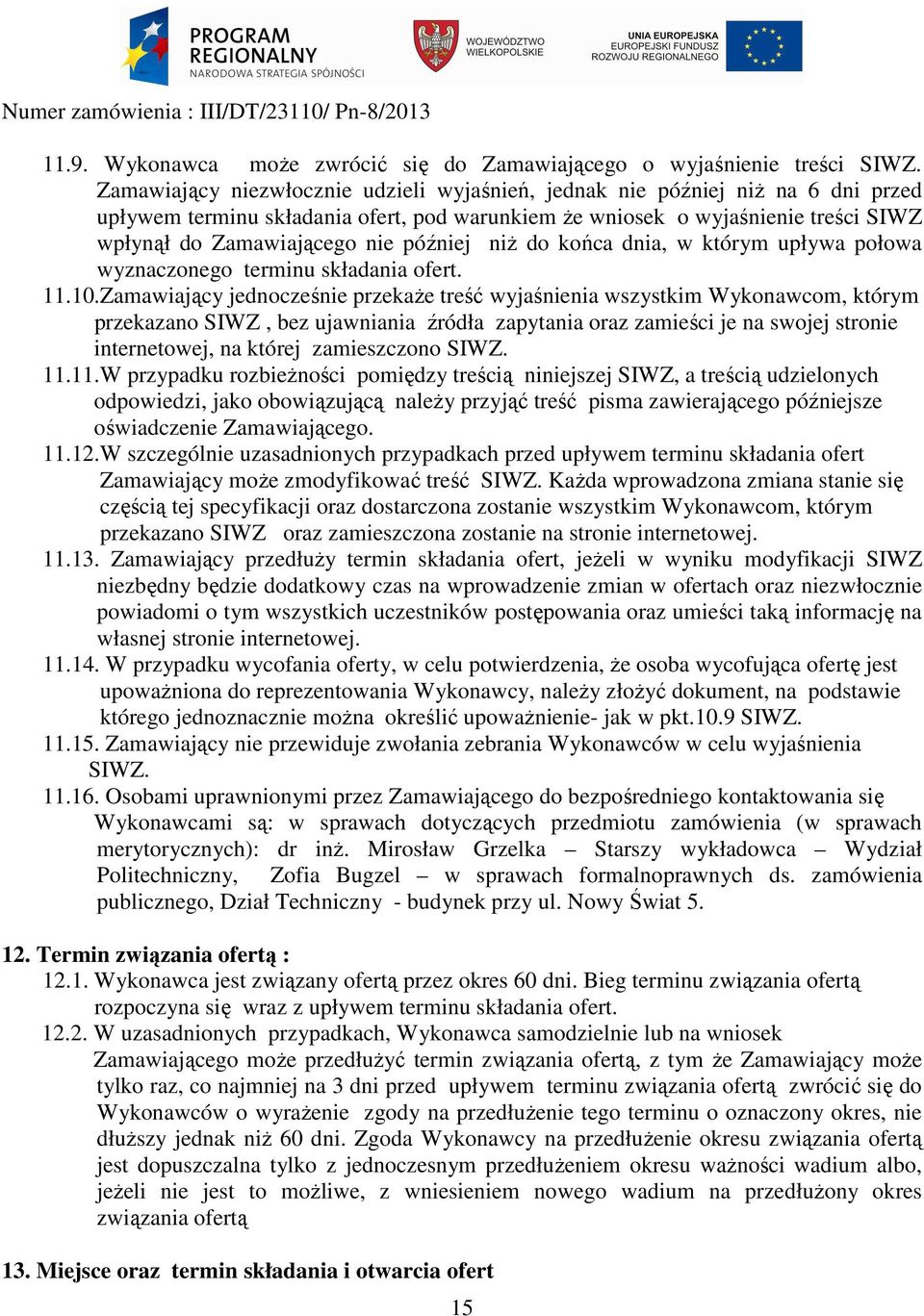 PROGRAM REGIONALNY NARODOWA STRATEGIA SPÓJNOŚCI

WOJEWÓDZTWO WIELKOPOLSKIE

UNIA EUROPEJSKA EUROPEJSKI FUNDUSZ ROZWOJU REGIONALNEGO

Numer zamówienia : III/DT/23110/ Pn-8/2013

11.9. Wykonawca może zwrócić się do Zamawiającego o wyjaśnienie treści SIWZ. Zamawiający niezwłocznie udzieli wyjaśnień, jednak nie później niż na 6 dni przed upływem terminu składania ofert, pod warunkiem że wniosek o wyjaśnienie treści SIWZ wpłynął do Zamawiającego nie później niż do końca dnia, w którym upływa połowa wyznaczonego terminu składania ofert.

11.10.Zamawiający jednocześnie przekaże treść wyjaśnienia wszystkim Wykonawcom, którym przekazano SIWZ , bez ujawniania źródła zapytania oraz zamieści je na swojej stronie internetowej, na której zamieszczono SIWZ.

11.11.W przypadku rozbieżności pomiędzy treścią niniejszej SIWZ, a treścią udzielonych odpowiedzi, jako obowiązującą należy przyjąć treść pisma zawierającego późniejsze oświadczenie Zamawiającego.

11.12.W szczególnie uzasadnionych przypadkach przed upływem terminu składania ofert Zamawiający może zmodyfikować treść SIWZ. Każda wprowadzona zmiana stanie się częścią tej specyfikacji oraz dostarczona zostanie wszystkim Wykonawcom, którym przekazano SIWZ oraz zamieszczona zostanie na stronie internetowej.

11.13. Zamawiający przedłuży termin składania ofert, jeżeli w wyniku modyfikacji SIWZ niezbędny będzie dodatkowy czas na wprowadzenie zmian w ofertach oraz niezwłocznie powiadomi o tym wszystkich uczestników postępowania oraz umieści taką informację na własnej stronie internetowej.

11.14. W przypadku wycofania oferty, w celu potwierdzenia, że osoba wycofująca ofertę jest upoważniona do reprezentowania Wykonawcy, należy złożyć dokument, na podstawie którego jednoznacznie można określić upoważnienie- jak w pkt.10.9 SIWZ.

11.15. Zamawiający nie przewiduje zwołania zebrania Wykonawców w celu wyjaśnienia SIWZ.

11.16. Osobami uprawnionymi przez Zamawiającego do bezpośredniego kontaktowania się Wykonawcami są: w sprawach dotyczących przedmiotu zamówienia (w sprawach merytorycznych): dr inż. Mirosław Grzelka – Starszy wykładowca – Wydział Politechniczny, Zofia Bugzel – w sprawach formalnoprawnych ds. zamówienia publicznego, Dział Techniczny - budynek przy ul. Nowy Świat 5.

12. Termin związania ofertą :

12.1. Wykonawca jest związany ofertą przez okres 60 dni. Bieg terminu związania ofertą rozpoczyna się wraz z upływem terminu składania ofert.

12.2. W uzasadnionych przypadkach, Wykonawca samodzielnie lub na wniosek Zamawiającego może przedłużyć termin związania ofertą, z tym że Zamawiający może tylko raz, co najmniej na 3 dni przed upływem terminu związania ofertą zwrócić się do Wykonawców o wyrażenie zgody na przedłużenie tego terminu o oznaczony okres, nie dłuższy jednak niż 60 dni. Zgoda Wykonawcy na przedłużenie okresu związania ofertą jest dopuszczalna tylko z jednoczesnym przedłużeniem okresu ważności wadium albo, jeżeli nie jest to możliwe, z wniesieniem nowego wadium na przedłużony okres związania ofertą

13. Miejsce oraz termin składania i otwarcia ofert

15